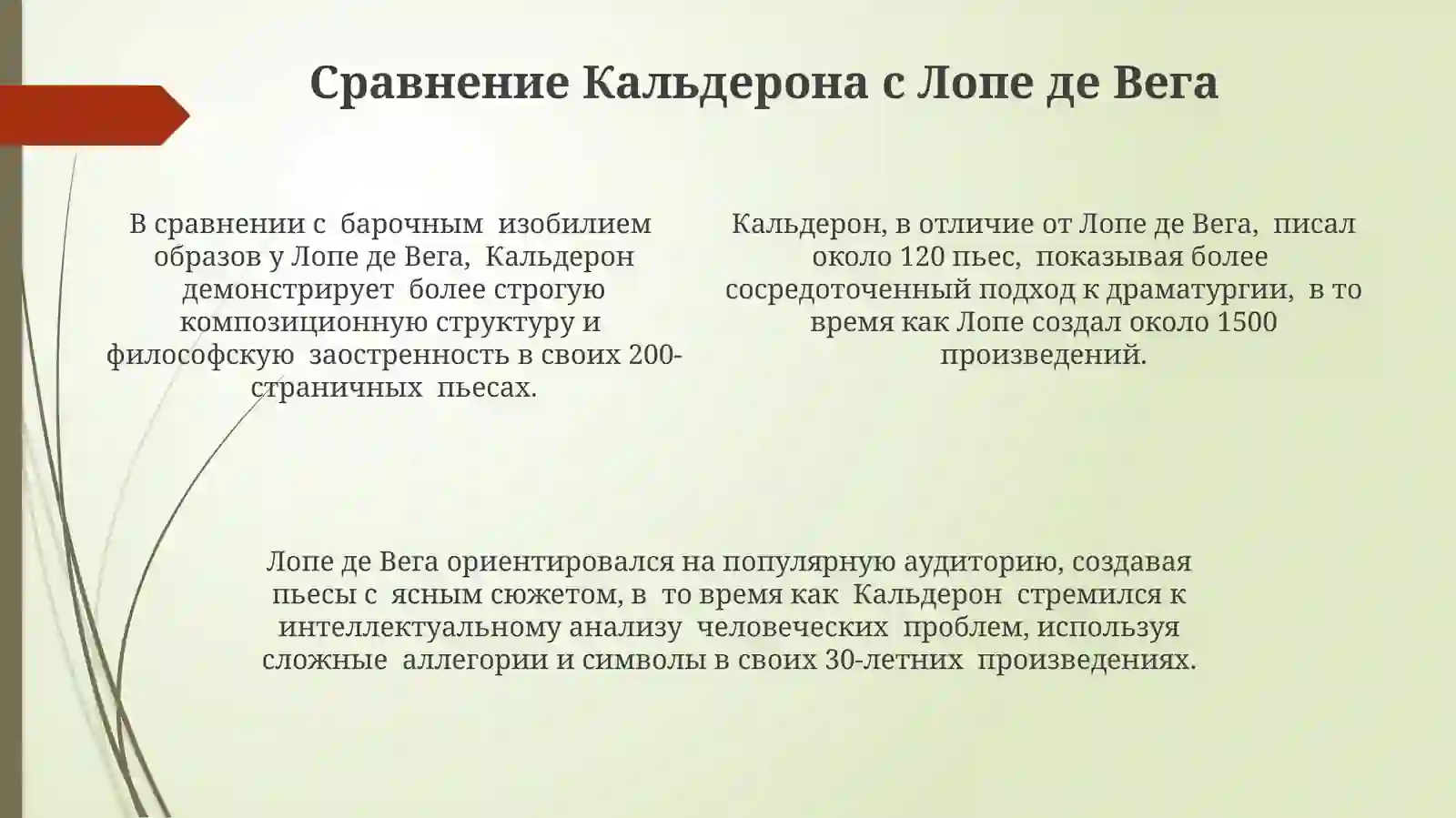 Сравнение Кальдерона с Лопе де Вега

В сравнении с барочным изобилием образов у Лопе де Вега, Кальдерон демонстрирует более строгую композиционную структуру и философскую заостренность в своих 200-страничных пьесах.

Кальдерон, в отличие от Лопе де Вега, писал около 120 пьес, показывая более сосредоточенный подход к драматургии, в то время как Лопе создал около 1500 произведений.

Лопе де Вега ориентировался на популярную аудиторию, создавая пьесы с ясным сюжетом, в то время как Кальдерон стремился к интеллектуальному анализу человеческих проблем, используя сложные аллегории и символы в своих 30-летних произведениях.